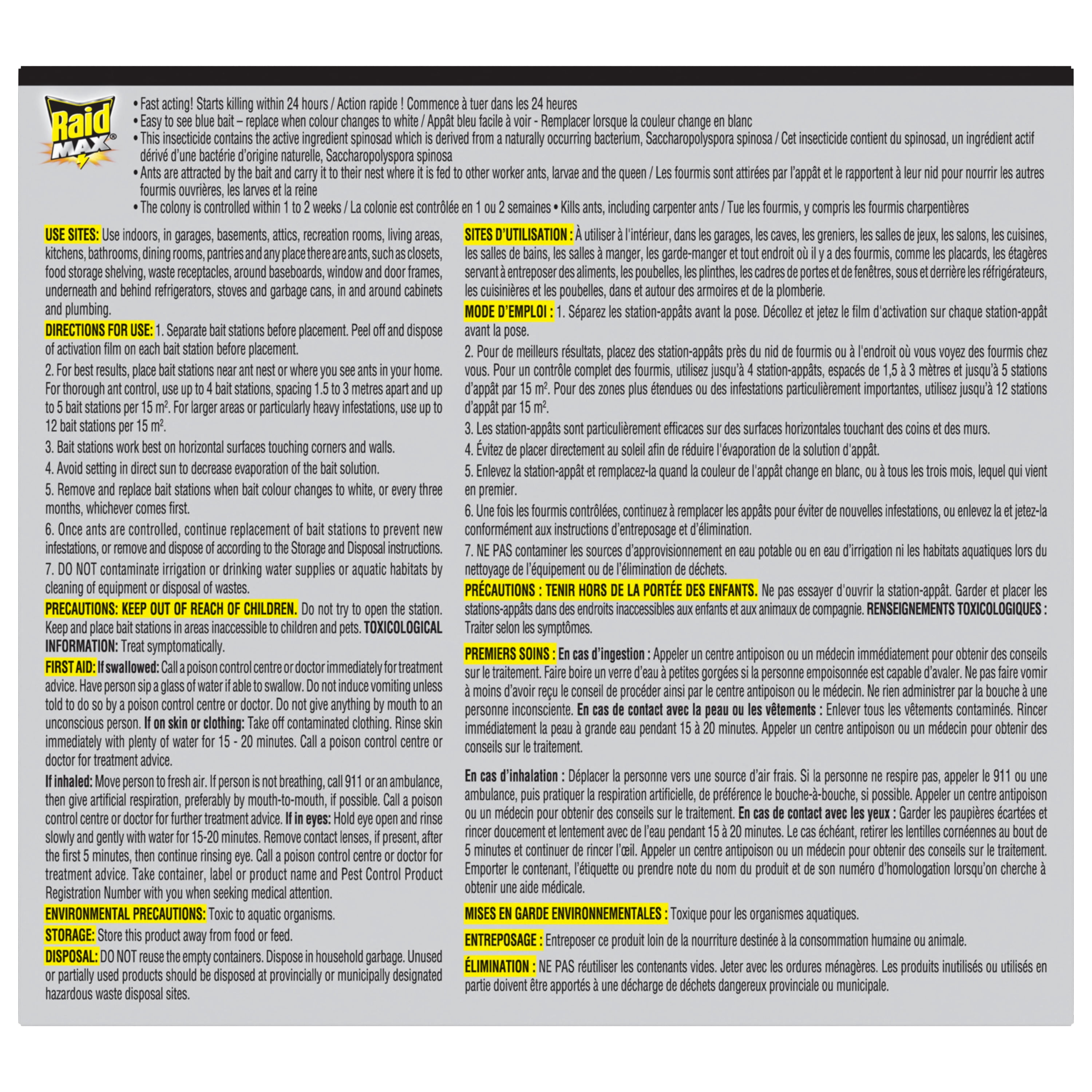 Raid MAX®

• Fast acting! Starts killing within 24 hours / Action rapide ! Commence à tuer dans les 24 heures
• Easy to see blue bait – replace when colour changes to white / Appât bleu facile à voir - Remplacer lorsque la couleur change en blanc
• This insecticide contains the active ingredient spinosad which is derived from a naturally occurring bacterium, Saccharopolyspora spinosa / Cet insecticide contient du spinosad, un ingrédient actif dérivé d'une bactérie d'origine naturelle, Saccharopolyspora spinosa
• Ants are attracted by the bait and carry it to their nest where it is fed to other worker ants, larvae and the queen / Les fourmis sont attirées par l'appât et le rapportent à leur nid pour nourrir les autres fourmis ouvrières, les larves et la reine
• The colony is controlled within 1 to 2 weeks / La colonie est contrôlée en 1 ou 2 semaines • Kills ants, including carpenter ants / Tue les fourmis, y compris les fourmis charpentières

USE SITES: Use indoors, in garages, basements, attics, recreation rooms, living areas, kitchens, bathrooms, dining rooms, pantries and any place there are ants, such as closets, food storage shelving, waste receptacles, around baseboards, window and door frames, underneath and behind refrigerators, stoves and garbage cans, in and around cabinets and plumbing.

DIRECTIONS FOR USE: 1. Separate bait stations before placement. Peel off and dispose of activation film on each bait station before placement.

2. For best results, place bait stations near ant nest or where you see ants in your home. For thorough ant control, use up to 4 bait stations, spacing 1.5 to 3 metres apart and up to 5 bait stations per 15 $m^2$. For larger areas or particularly heavy infestations, use up to 12 bait stations per 15 $m^2$.

3. Bait stations work best on horizontal surfaces touching corners and walls.

4. Avoid setting in direct sun to decrease evaporation of the bait solution.

5. Remove and replace bait stations when bait colour changes to white, or every three months, whichever comes first.

6. Once ants are controlled, continue replacement of bait stations to prevent new infestations, or remove and dispose of according to the Storage and Disposal instructions.

7. DO NOT contaminate irrigation or drinking water supplies or aquatic habitats by cleaning of equipment or disposal of wastes.

PRECAUTIONS: KEEP OUT OF REACH OF CHILDREN. Do not try to open the station. Keep and place bait stations in areas inaccessible to children and pets. TOXICOLOGICAL INFORMATION: Treat symptomatically.

FIRST AID: If swallowed: Call a poison control centre or doctor immediately for treatment advice. Have person sip a glass of water if able to swallow. Do not induce vomiting unless told to do so by a poison control centre or doctor. Do not give anything by mouth to an unconscious person. If on skin or clothing: Take off contaminated clothing. Rinse skin immediately with plenty of water for 15 - 20 minutes. Call a poison control centre or doctor for treatment advice.

If inhaled: Move person to fresh air. If person is not breathing, call 911 or an ambulance, then give artificial respiration, preferably by mouth-to-mouth, if possible. Call a poison control centre or doctor for further treatment advice. If in eyes: Hold eye open and rinse slowly and gently with water for 15-20 minutes. Remove contact lenses, if present, after the first 5 minutes, then continue rinsing eye. Call a poison control centre or doctor for treatment advice. Take container, label or product name and Pest Control Product Registration Number with you when seeking medical attention.

ENVIRONMENTAL PRECAUTIONS: Toxic to aquatic organisms.

STORAGE: Store this product away from food or feed.

DISPOSAL: DO NOT reuse the empty containers. Dispose in household garbage. Unused or partially used products should be disposed at provincially or municipally designated hazardous waste disposal sites.

SITES D'UTILISATION : À utiliser à l'intérieur, dans les garages, les caves, les greniers, les salles de jeux, les salons, les cuisines, les salles de bains, les salles à manger, les garde-manger et tout endroit où il y a des fourmis, comme les placards, les étagères servant à entreposer des aliments, les poubelles, les plinthes, les cadres de portes et de fenêtres, sous et derrière les réfrigérateurs, les cuisinières et les poubelles, dans et autour des armoires et de la plomberie.

MODE D'EMPLOI : 1. Séparez les station-appâts avant la pose. Décollez et jetez le film d'activation sur chaque station-appât avant la pose.

2. Pour de meilleurs résultats, placez des station-appâts près du nid de fourmis ou à l'endroit où vous voyez des fourmis chez vous. Pour un contrôle complet des fourmis, utilisez jusqu'à 4 station-appâts, espacés de 1,5 à 3 mètres et jusqu'à 5 stations d'appât par 15 $m^2$. Pour des zones plus étendues ou des infestations particulièrement importantes, utilisez jusqu'à 12 stations d'appât par 15 $m^2$.

3. Les station-appâts sont particulièrement efficaces sur des surfaces horizontales touchant des coins et des murs.

4. Évitez de placer directement au soleil afin de réduire l'évaporation de la solution d'appât.

5. Enlevez la station-appât et remplacez-la quand la couleur de l'appât change en blanc, ou à tous les trois mois, lequel qui vient en premier.

6. Une fois les fourmis contrôlées, continuez à remplacer les appâts pour éviter de nouvelles infestations, ou enlevez la et jetez-la conformément aux instructions d'entreposage et d'élimination.

7. NE PAS contaminer les sources d'approvisionnement en eau potable ou en eau d'irrigation ni les habitats aquatiques lors du nettoyage de l'équipement ou de l'élimination de déchets.

PRÉCAUTIONS : TENIR HORS DE LA PORTÉE DES ENFANTS. Ne pas essayer d'ouvrir la station-appât. Garder et placer les stations-appâts dans des endroits inaccessibles aux enfants et aux animaux de compagnie. RENSEIGNEMENTS TOXICOLOGIQUES : Traiter selon les symptômes.

PREMIERS SOINS : En cas d'ingestion : Appeler un centre antipoison ou un médecin immédiatement pour obtenir des conseils sur le traitement. Faire boire un verre d'eau à petites gorgées si la personne empoisonnée est capable d'avaler. Ne pas faire vomir à moins d'avoir reçu le conseil de procéder ainsi par le centre antipoison ou le médecin. Ne rien administrer par la bouche à une personne inconsciente. En cas de contact avec la peau ou les vêtements : Enlever tous les vêtements contaminés. Rincer immédiatement la peau à grande eau pendant 15 à 20 minutes. Appeler un centre antipoison ou un médecin pour obtenir des conseils sur le traitement.

En cas d'inhalation : Déplacer la personne vers une source d'air frais. Si la personne ne respire pas, appeler le 911 ou une ambulance, puis pratiquer la respiration artificielle, de préférence le bouche-à-bouche, si possible. Appeler un centre antipoison ou un médecin pour obtenir des conseils sur le traitement. En cas de contact avec les yeux : Garder les paupières écartées et rincer doucement et lentement avec de l'eau pendant 15 à 20 minutes. Le cas échéant, retirer les lentilles cornéennes au bout de 5 minutes et continuer de rincer l'œil. Appeler un centre antipoison ou un médecin pour obtenir des conseils sur le traitement. Emporter le contenant, l'étiquette ou prendre note du nom du produit et de son numéro d'homologation lorsqu'on cherche à obtenir une aide médicale.

MISES EN GARDE ENVIRONNEMENTALES : Toxique pour les organismes aquatiques.

ENTREPOSAGE : Entreposer ce produit loin de la nourriture destinée à la consommation humaine ou animale.

ÉLIMINATION : NE PAS réutiliser les contenants vides. Jeter avec les ordures ménagères. Les produits inutilisés ou utilisés en partie doivent être apportés à une décharge de déchets dangereux provinciale ou municipale.